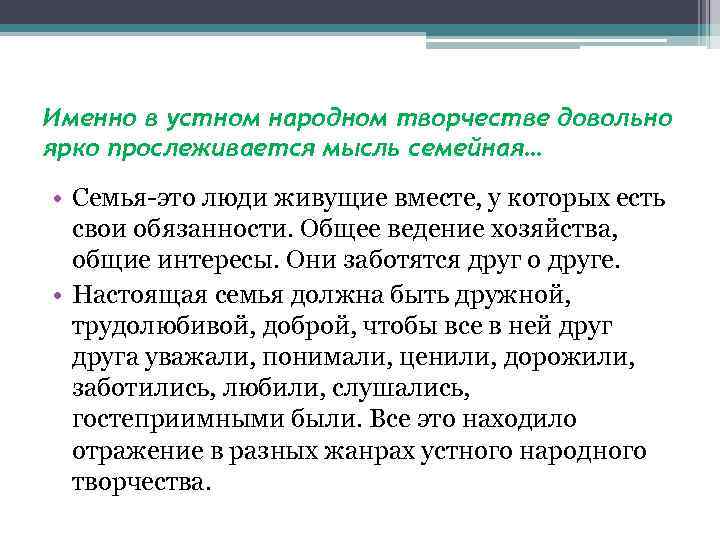 Именно в устном народном творчестве довольно ярко прослеживается мысль семейная…

• Семья-это люди живущие вместе, у которых есть свои обязанности. Общее ведение хозяйства, общие интересы. Они заботятся друг о друге.
• Настоящая семья должна быть дружной, трудолюбивой, доброй, чтобы все в ней друг друга уважали, понимали, ценили, дорожили, заботились, любили, слушались, гостеприимными были. Все это находило отражение в разных жанрах устного народного творчества.